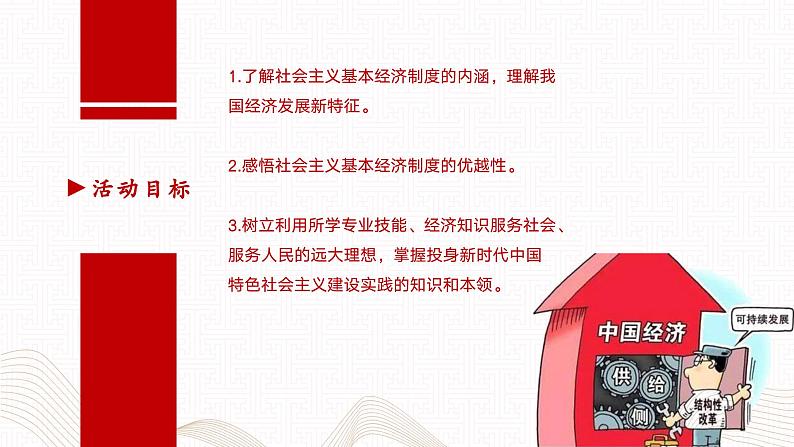 ▶ 活动目标

1.了解社会主义基本经济制度的内涵，理解我国经济发展新特征。

2.感悟社会主义基本经济制度的优越性。

3.树立利用所学专业技能、经济知识服务社会、服务人民的远大理想，掌握投身新时代中国特色社会主义建设实践的知识和本领。

中国经济

可持续发展

供 给 侧

结构性改革